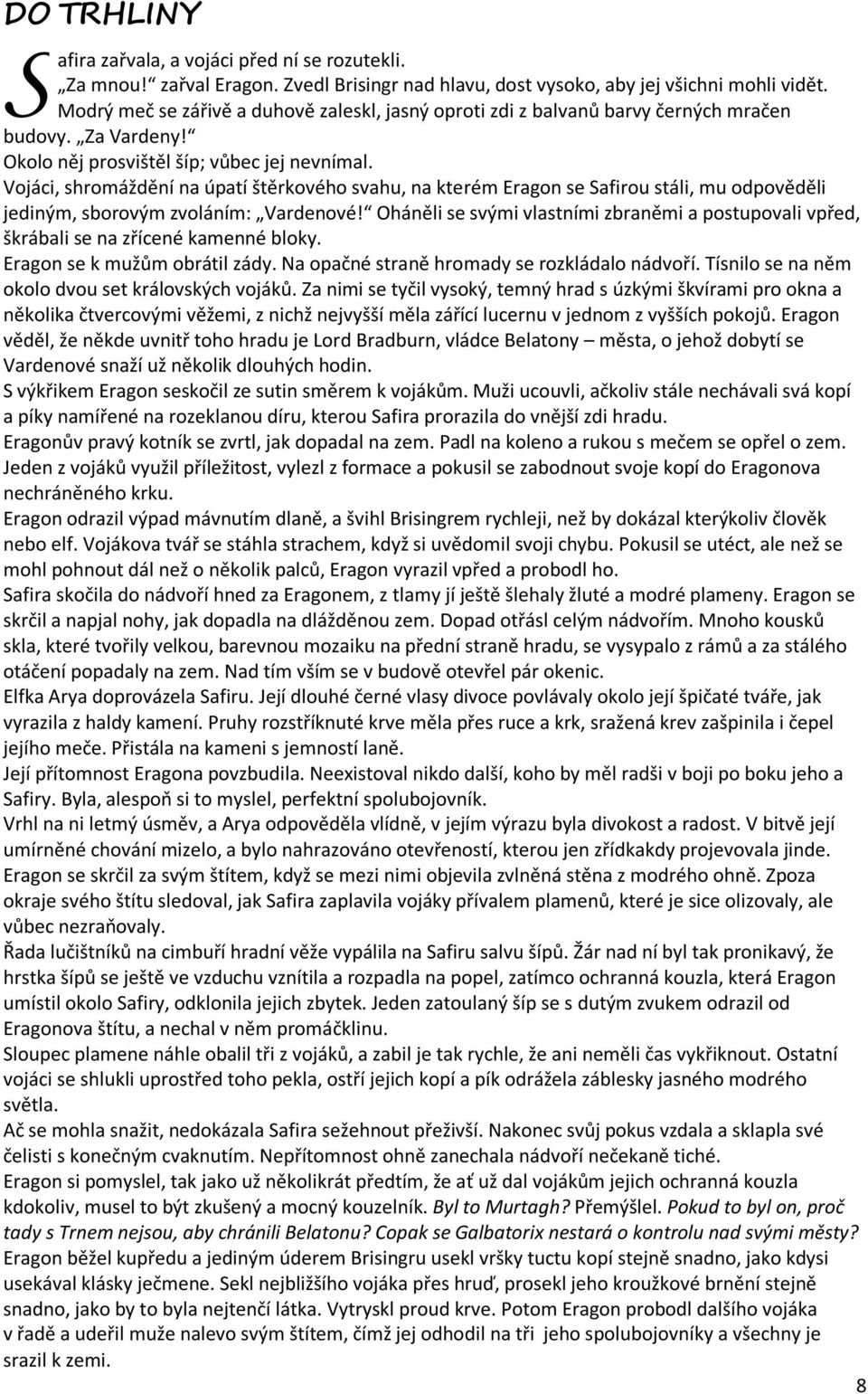 DO TRHLINY

Safira zařvala, a vojáci před ní se rozutekli.
„Za mnou!“ zařval Eragon. Zvedl Brisingr nad hlavu, dost vysoko, aby jej všichni mohli vidět. Modrý meč se zářivě a duhově zaleskl, jasný oproti zdi z balvanů barvy černých mračen budovy. „Za Vardeny!“
Okolo něj prosvištěl šíp; vůbec jej nevnímal.
Vojáci, shromáždění na úpatí štěrkového svahu, na kterém Eragon se Safirou stáli, mu odpověděli jediným, sborovým zvoláním: „Vardenové!“ Oháněli se svými vlastními zbraněmi a postupovali vpřed, škrábali se na zřícené kamenné bloky.
Eragon se k mužům obrátil zády. Na opačné straně hromady se rozkládalo nádvoří. Tísnilo se na něm okolo dvou set královských vojáků. Za nimi se tyčil vysoký, temný hrad s úzkými škvírami pro okna a několika čtvercovými věžemi, z nichž nejvyšší měla zářící lucernu v jednom z vyšších pokojů. Eragon věděl, že někde uvnitř toho hradu je Lord Bradburn, vládce Belatony – města, o jehož dobytí se Vardenové snaží už několik dlouhých hodin.
S výkřikem Eragon seskočil ze sutin směrem k vojákům. Muži ucouvli, ačkoliv stále nechávali svá kopí a píky namířené na rozeklanou díru, kterou Safira prorazila do vnější zdi hradu.
Eragonův pravý kotník se zvrtl, jak dopadal na zem. Padl na koleno a rukou s mečem se opřel o zem. Jeden z vojáků využil příležitost, vylezl z formace a pokusil se zabodnout svoje kopí do Eragonova nechráněného krku.
Eragon odrazil výpad mávnutím dlaně, a švihl Brisingrem rychleji, než by dokázal kterýkoliv člověk nebo elf. Vojákova tvář se stáhla strachem, když si uvědomil svoji chybu. Pokusil se utéct, ale než se mohl pohnout dál než o několik palců, Eragon vyrazil vpřed a probodl ho.
Safira skočila do nádvoří hned za Eragonem, z tlamy jí ještě šlehaly žluté a modré plameny. Eragon se skrčil a napjal nohy, jak dopadla na dlážděnou zem. Dopad otřásl celým nádvořím. Mnoho kousků skla, které tvořily velkou, barevnou mozaiku na přední straně hradu, se vysypalo z rámů a za stálého otáčení popadaly na zem. Nad tím vším se v budově otevřel pár okenic.
Elfka Arya doprovázela Safiru. Její dlouhé černé vlasy divoce povlávaly okolo její špičaté tváře, jak vyrazila z haldy kamení. Pruhy rozstříknuté krve měla přes ruce a krk, sražená krev zašpinila i čepel jejího meče. Přistála na kameni s jemností laně.
Její přítomnost Eragona povzbudila. Neexistoval nikdo další, koho by měl radši v boji po boku jeho a Safiry. Byla, alespoň si to myslel, perfektní spolubojovník.
Vrhl na ni letmý úsměv, a Arya odpověděla vlídně, v jejím výrazu byla divokost a radost. V bitvě její umírněné chování mizelo, a bylo nahrazováno otevřeností, kterou jen zřídkakdy projevovala jinde.
Eragon se skrčil za svým štítem, když se mezi nimi objevila zvlněná stěna z modrého ohně. Zpoza okraje svého štítu sledoval, jak Safira zaplavila vojáky přívalem plamenů, které je sice olizovaly, ale vůbec nezraňovaly.
Řada lučištníků na cimbuří hradní věže vypálila na Safiru salvu šípů. Žár nad ní byl tak pronikavý, že hrstka šípů se ještě ve vzduchu vznítila a rozpadla na popel, zatímco ochranná kouzla, která Eragon umístil okolo Safiry, odklonila jejich zbytek. Jeden zatoulaný šíp se s dutým zvukem odrazil od Eragonova štítu, a nechal v něm promáčklinu.
Sloupec plamene náhle obalil tři z vojáků, a zabil je tak rychle, že ani neměli čas vykřiknout. Ostatní vojáci se shlukli uprostřed toho pekla, ostří jejich kopí a pík odrážela záblesky jasného modrého světla.
Ač se mohla snažit, nedokázala Safira sežehnout přeživší. Nakonec svůj pokus vzdala a sklapla své čelisti s konečným cvaknutím. Nepřítomnost ohně zanechala nádvoří nečekaně tiché.
Eragon si pomyslel, tak jako už několikrát předtím, že ať už dal vojákům jejich ochranná kouzla kdokoliv, musel to být zkušený a mocný kouzelník. Byl to Murtagh? Přemýšlel. Pokud to byl on, proč tady s Trnem nejsou, aby chránili Belatonu? Copak se Galbatorix nestará o kontrolu nad svými městy?
Eragon běžel kupředu a jediným úderem Brisingru usekl vršky tuctu kopí stejně snadno, jako kdysi usekával klásky ječmene. Sekl nejbližšího vojáka přes hruď, prosekl jeho kroužkové brnění stejně snadno, jako by to byla nejtenčí látka. Vytryskl proud krve. Potom Eragon probodl dalšího vojáka v řadě a udeřil muže nalevo svým štítem, čímž jej odhodil na tři jeho spolubojovníky a všechny je srazil k zemi.

8